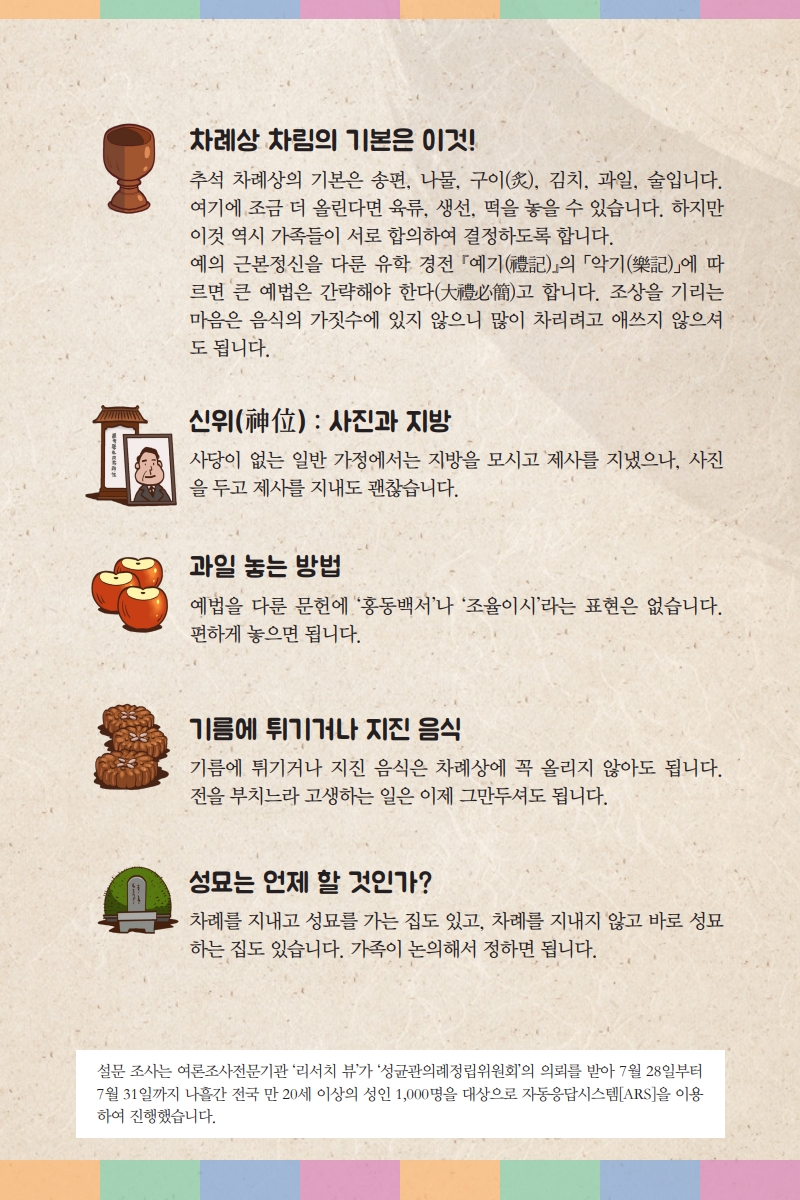 차례상 차림의 기본은 이것!

추석 차례상의 기본은 송편, 나물, 구이(炙), 김치, 과일, 술입니다. 여기에 조금 더 올린다면 육류, 생선, 떡을 놓을 수 있습니다. 하지만 이것 역시 가족들이 서로 합의하여 결정하도록 합니다.

예의 근본정신을 다룬 유학 경전 『예기(禮記)』의 「악기(樂記)」에 따르면 큰 예법은 간략해야 한다(大禮必簡)고 합니다. 조상을 기리는 마음은 음식의 가짓수에 있지 않으니 많이 차리려고 애쓰지 않으셔도 됩니다.

신위(神位) : 사진과 지방

사당이 없는 일반 가정에서는 지방을 모시고 제사를 지냈으나, 사진을 두고 제사를 지내도 괜찮습니다.

과일 놓는 방법

예법을 다룬 문헌에 '홍동백서'나 '조율이시'라는 표현은 없습니다. 편하게 놓으면 됩니다.

기름에 튀기거나 지진 음식

기름에 튀기거나 지진 음식은 차례상에 꼭 올리지 않아도 됩니다. 전을 부치느라 고생하는 일은 이제 그만두셔도 됩니다.

성묘는 언제 할 것인가?

차례를 지내고 성묘를 가는 집도 있고, 차례를 지내지 않고 바로 성묘하는 집도 있습니다. 가족이 논의해서 정하면 됩니다.

설문 조사는 여론조사전문기관 '리서치 뷰'가 '성균관의례정립위원회'의 의뢰를 받아 7월 28일부터 7월 31일까지 나흘간 전국 만 20세 이상의 성인 1,000명을 대상으로 자동응답시스템[ARS]을 이용하여 진행했습니다.